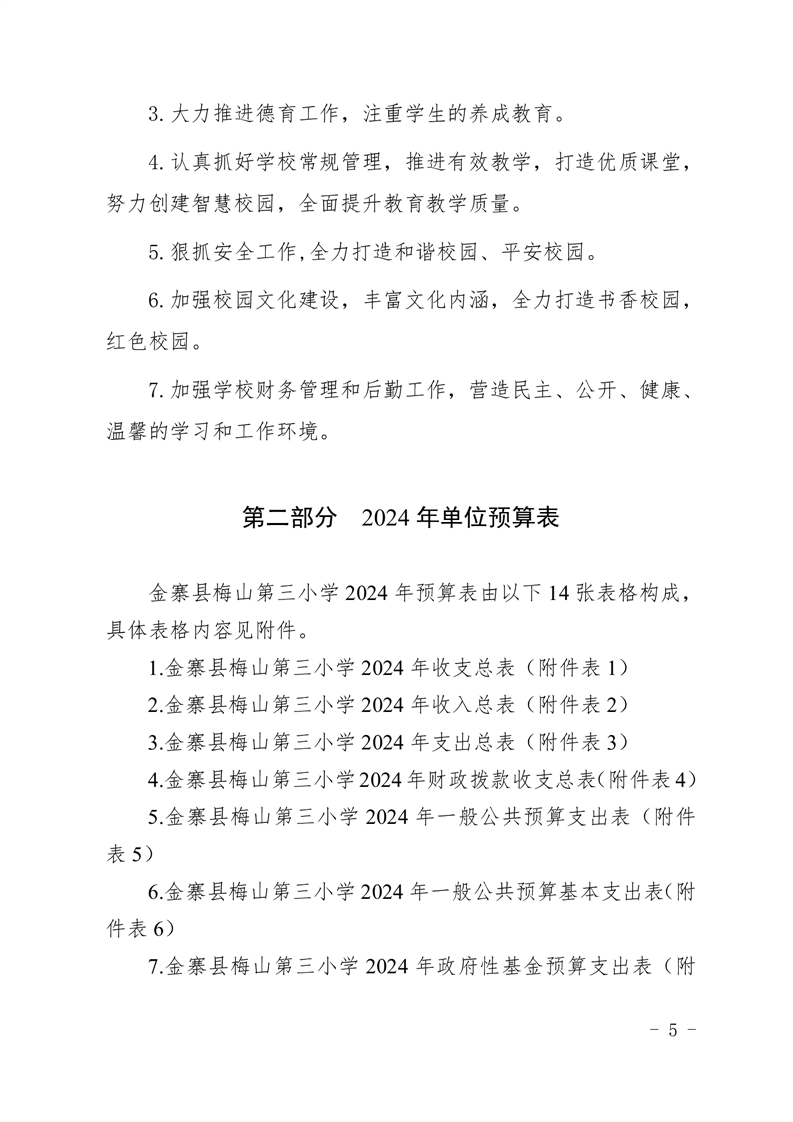 3. 大力推进德育工作，注重学生的养成教育。

4. 认真抓好学校常规管理，推进有效教学，打造优质课堂，努力创建智慧校园，全面提升教育教学质量。

5. 狠抓安全工作,全力打造和谐校园、平安校园。

6. 加强校园文化建设，丰富文化内涵，全力打造书香校园，红色校园。

7. 加强学校财务管理和后勤工作，营造民主、公开、健康、温馨的学习和工作环境。

第二部分　2024 年单位预算表

金寨县梅山第三小学 2024 年预算表由以下 14 张表格构成，具体表格内容见附件。

1.金寨县梅山第三小学 2024 年收支总表（附件表 1）

2.金寨县梅山第三小学 2024 年收入总表（附件表 2）

3.金寨县梅山第三小学 2024 年支出总表（附件表 3）

4.金寨县梅山第三小学 2024 年财政拨款收支总表(附件表 4)

5.金寨县梅山第三小学 2024 年一般公共预算支出表（附件表 5）

6.金寨县梅山第三小学 2024 年一般公共预算基本支出表(附件表 6)

7.金寨县梅山第三小学 2024 年政府性基金预算支出表（附

- 5 -